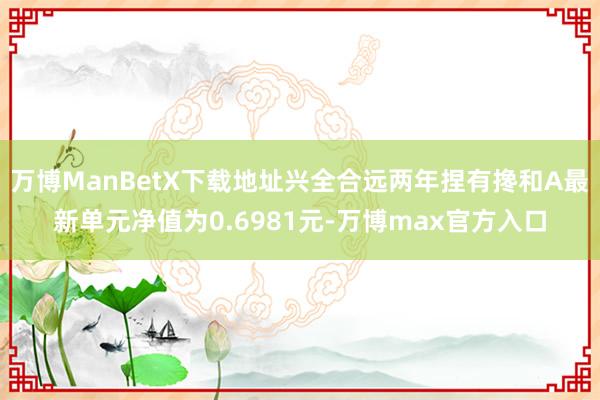 万博ManBetX下载地址兴全合远两年捏有搀和A最新单元净值为0.6981元-万博max官方入口